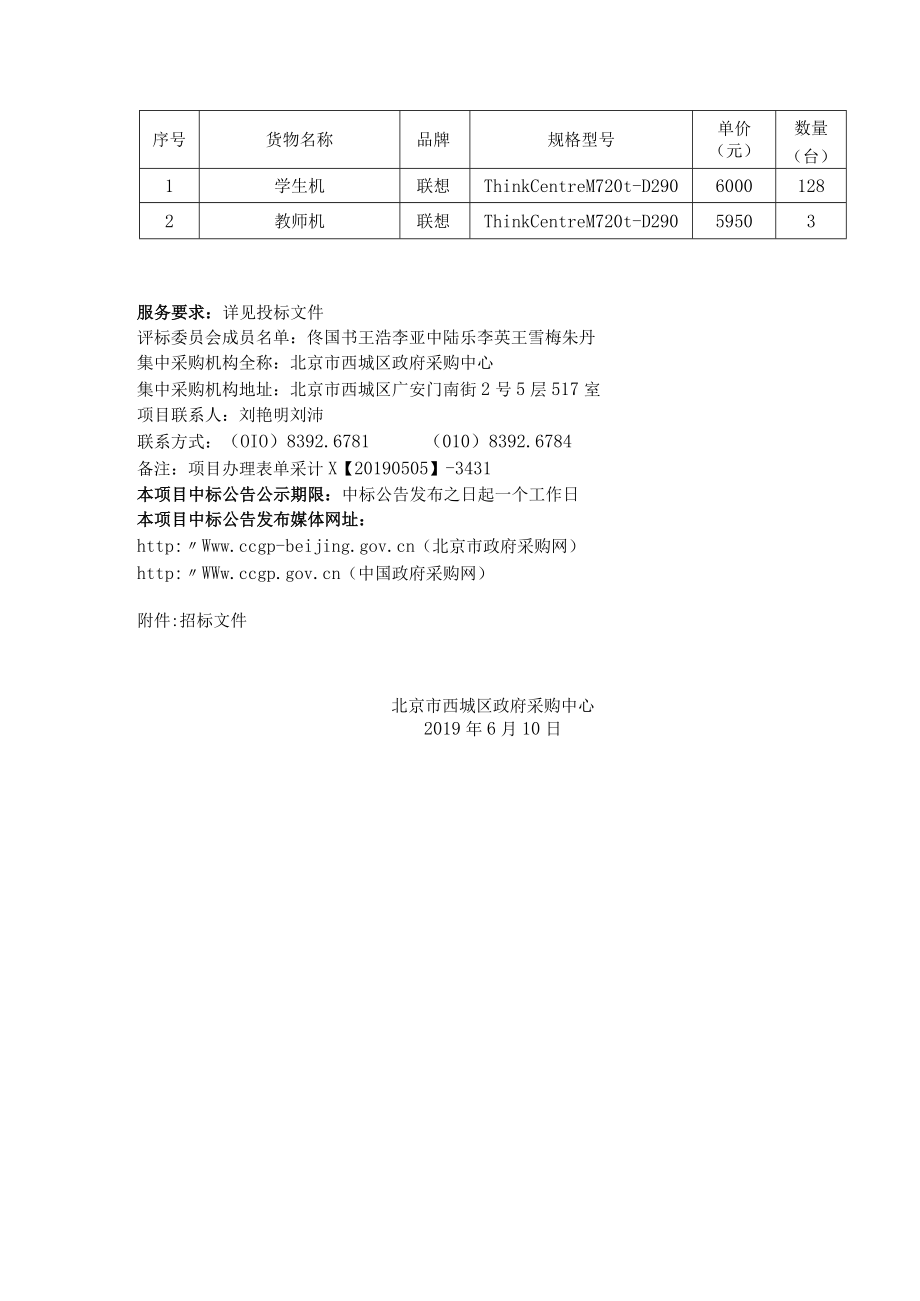 | 序号 | 货物名称 | 品牌 | 规格型号 | 单价（元） | 数量（台） |
|---|---|---|---|---|---|
| 1 | 学生机 | 联想 | ThinkCentreM720t-D290 | 6000 | 128 |
| 2 | 教师机 | 联想 | ThinkCentreM720t-D290 | 5950 | 3 |

服务要求：详见投标文件
评标委员会成员名单：佟国书王浩李亚中陆乐李英王雪梅朱丹
集中采购机构全称：北京市西城区政府采购中心
集中采购机构地址：北京市西城区广安门南街 2 号 5 层 517 室
项目联系人：刘艳明刘沛
联系方式：（OIO）8392.6781　　（010）8392.6784
备注：项目办理表单采计 X【20190505】-3431
本项目中标公告公示期限：中标公告发布之日起一个工作日
本项目中标公告发布媒体网址：
http:〃Www.ccgp-beijing.gov.cn（北京市政府采购网）
http:〃WWw.ccgp.gov.cn（中国政府采购网）

附件:招标文件

北京市西城区政府采购中心
2019 年 6 月 10 日